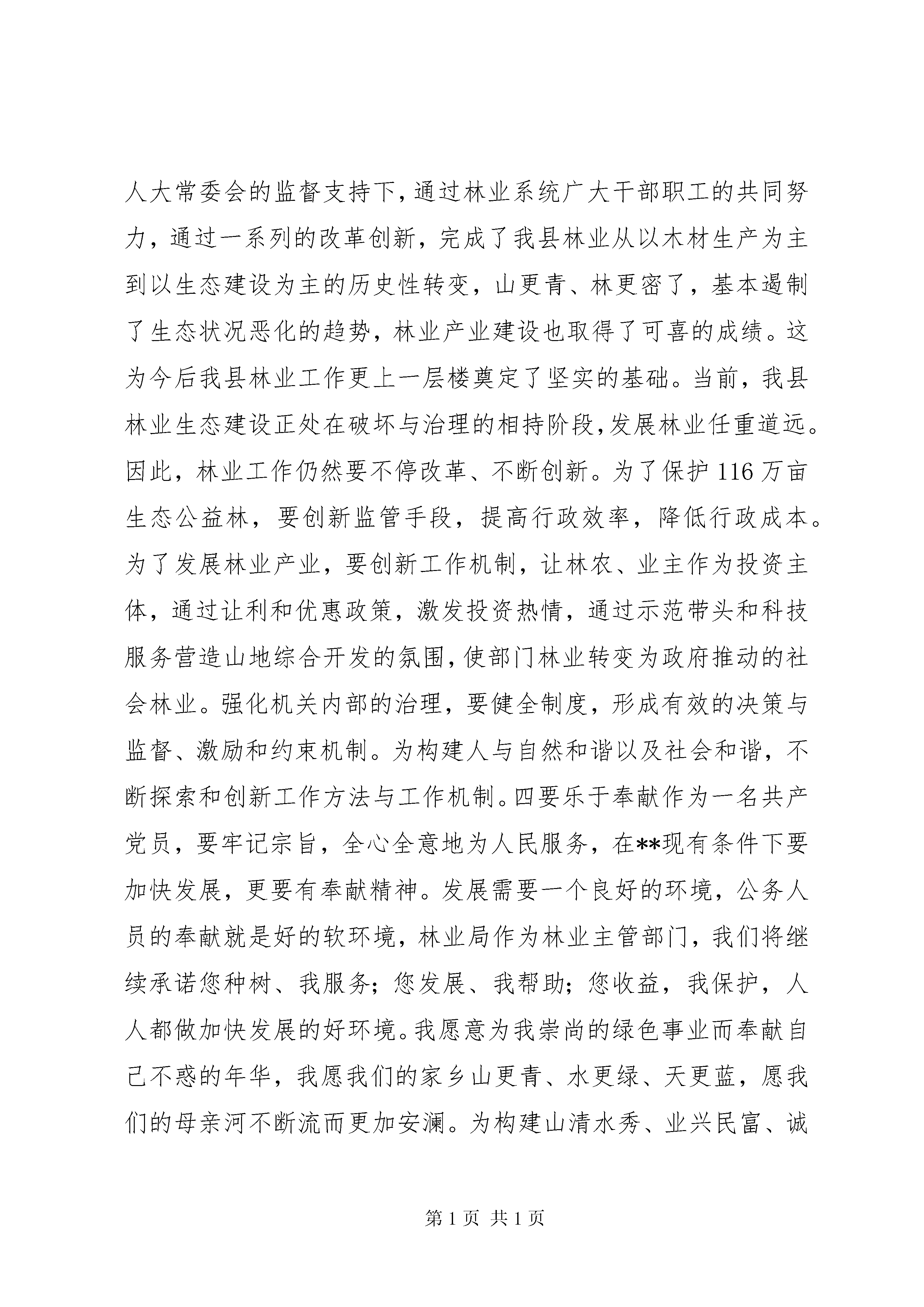 人大常委会的监督支持下，通过林业系统广大干部职工的共同努力，通过一系列的改革创新，完成了我县林业从以木材生产为主到以生态建设为主的历史性转变，山更青、林更密了，基本遏制了生态状况恶化的趋势，林业产业建设也取得了可喜的成绩。这为今后我县林业工作更上一层楼奠定了坚实的基础。当前，我县林业生态建设正处在破坏与治理的相持阶段，发展林业任重道远。因此，林业工作仍然要不停改革、不断创新。为了保护116万亩生态公益林，要创新监管手段，提高行政效率，降低行政成本。为了发展林业产业，要创新工作机制，让林农、业主作为投资主体，通过让利和优惠政策，激发投资热情，通过示范带头和科技服务营造山地综合开发的氛围，使部门林业转变为政府推动的社会林业。强化机关内部的治理，要健全制度，形成有效的决策与监督、激励和约束机制。为构建人与自然和谐以及社会和谐，不断探索和创新工作方法与工作机制。四要乐于奉献作为一名共产党员，要牢记宗旨，全心全意地为人民服务，在**现有条件下要加快发展，更要有奉献精神。发展需要一个良好的环境，公务人员的奉献就是好的软环境，林业局作为林业主管部门，我们将继续承诺您种树、我服务；您发展、我帮助；您收益，我保护，人人都做加快发展的好环境。我愿意为我崇尚的绿色事业而奉献自己不惑的年华，我愿我们的家乡山更青、水更绿、天更蓝，愿我们的母亲河不断流而更加安澜。为构建山清水秀、业兴民富、诚

第1页 共1页